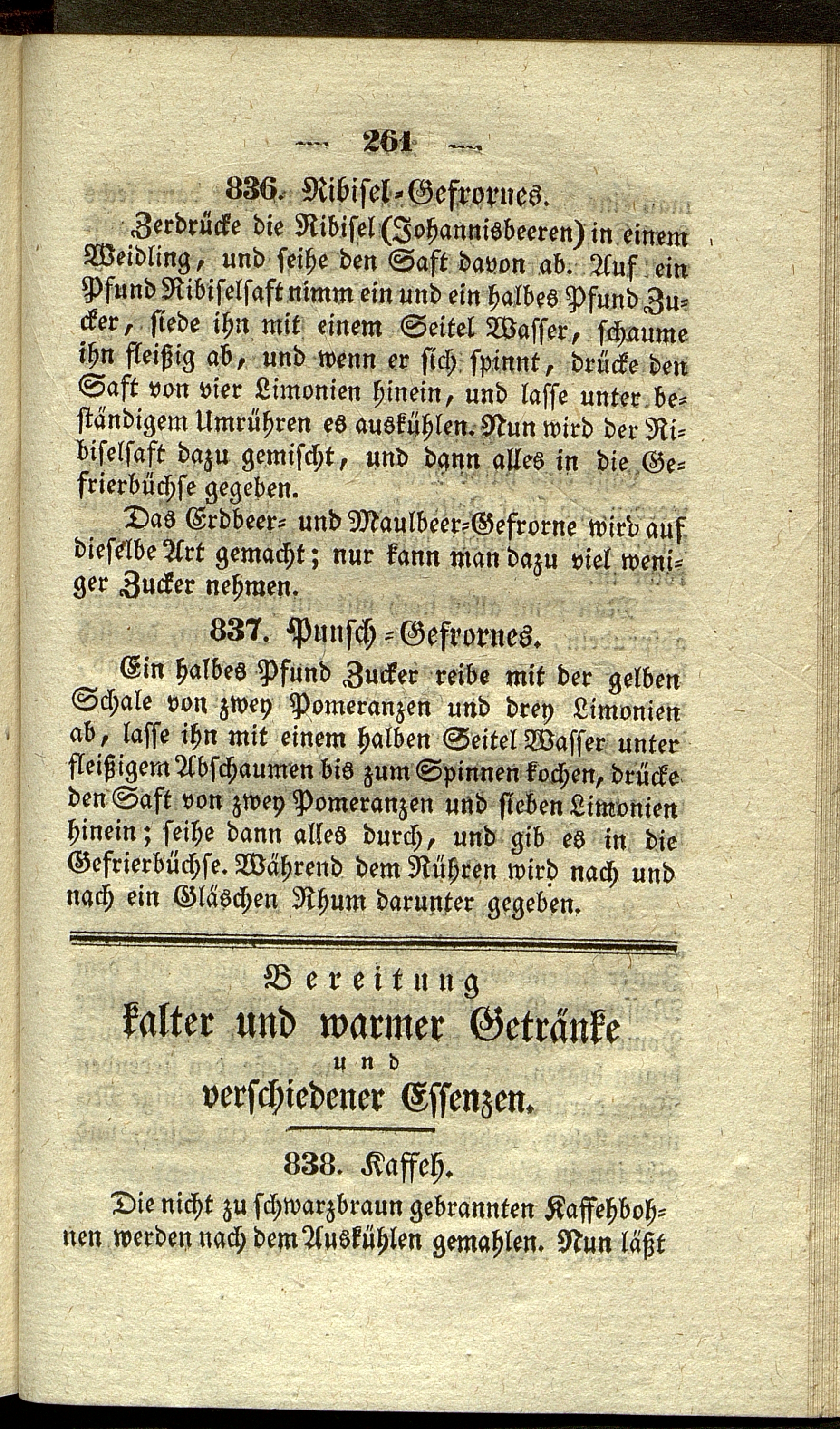 — 261 —

836. Ribisel-Gefrornes.

Zerdrücke die Ribisel (Johannisbeeren) in einem Weidling, und seihe den Saft davon ab. Auf ein Pfund Ribiselsaft nimm ein und ein halbes Pfund Zucker, siede ihn mit einem Seitel Wasser, schaume ihn fleißig ab, und wenn er sich spinnt, drücke den Saft von vier Limonien hinein, und lasse unter beständigem Umrühren es auskühlen. Nun wird der Ribiselsaft dazu gemischt, und dann alles in die Gefrierbüchse gegeben.

Das Erdbeer- und Maulbeer-Gefrorne wird auf dieselbe Art gemacht; nur kann man dazu viel weniger Zucker nehmen.

837. Punsch-Gefrornes.

Ein halbes Pfund Zucker reibe mit der gelben Schale von zwey Pomeranzen und drey Limonien ab, lasse ihn mit einem halben Seitel Wasser unter fleißigem Abschaumen bis zum Spinnen kochen, drücke den Saft von zwey Pomeranzen und sieben Limonien hinein; seihe dann alles durch, und gib es in die Gefrierbüchse. Während dem Rühren wird nach und nach ein Gläschen Rhum darunter gegeben.

Bereitung
kalter und warmer Getränke
und
verschiedener Essenzen.

838. Kaffeh.

Die nicht zu schwarzbraun gebrannten Kaffehbohnen werden nach dem Auskühlen gemahlen. Nun läßt